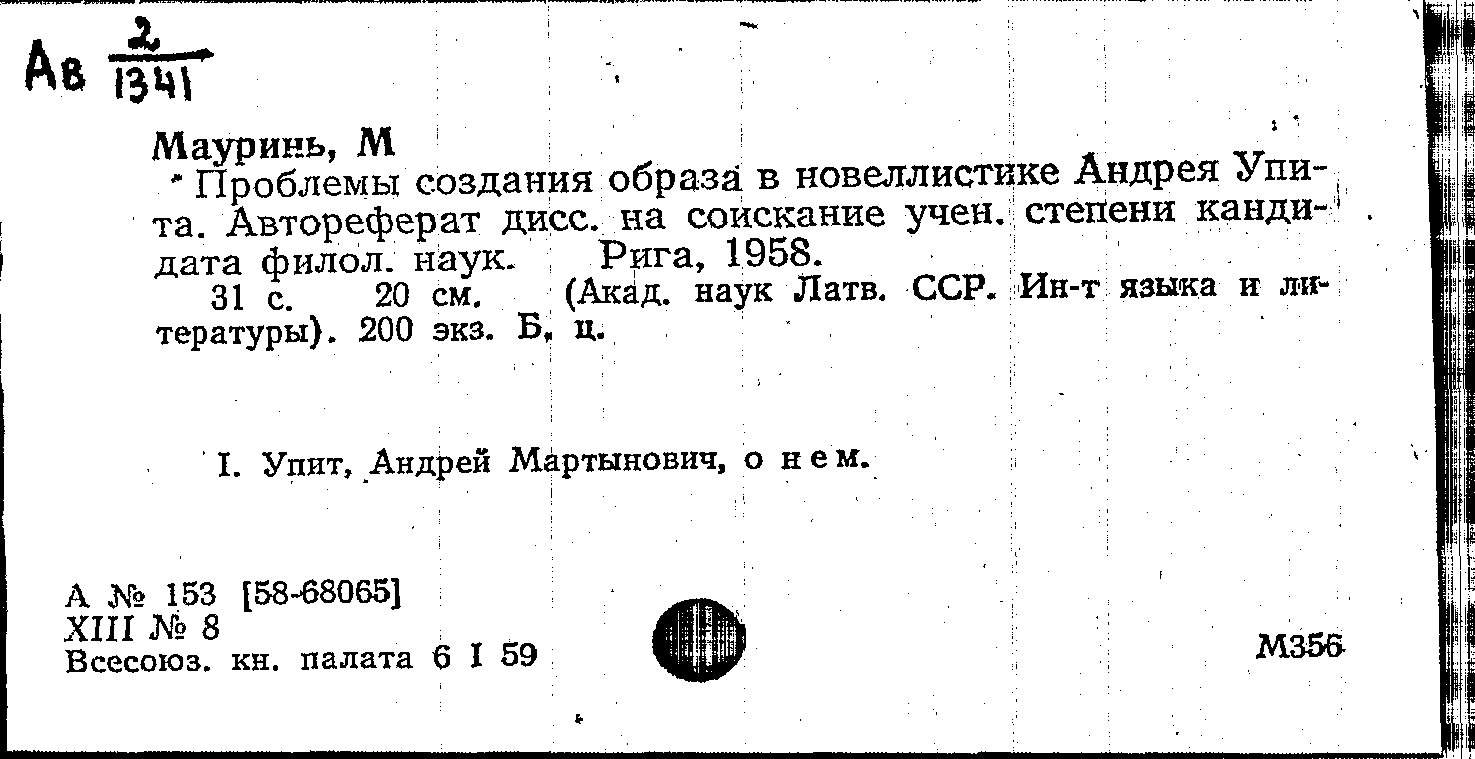 Ав $\frac{2}{1341}$

Мауринь, М

Проблемы создания образа в новеллистике Андрея Упита. Автореферат дисс. на соискание учен. степени кандидата филол. наук. Рига, 1958.

31 с. 20 см. (Акад. наук Латв. ССР. Ин-т языка и литературы). 200 экз. Б. ц.

I. Упит, Андрей Мартынович, о нем.

А № 153 [58-68065]
XIII № 8
Всесоюз. кн. палата 6 I 59

М356